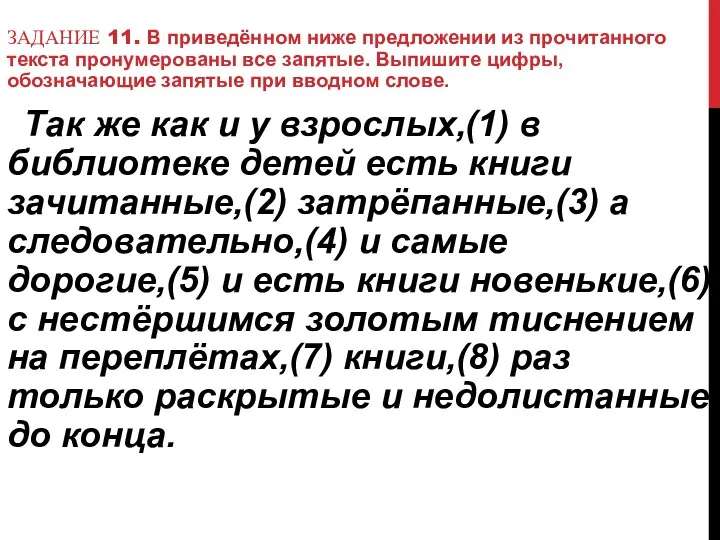 ЗАДАНИЕ 11. В приведённом ниже предложении из прочитанного текста пронумерованы все запятые. Выпишите цифры, обозначающие запятые при вводном слове.

Так же как и у взрослых,(1) в библиотеке детей есть книги зачитанные,(2) затрёпанные,(3) а следовательно,(4) и самые дорогие,(5) и есть книги новенькие,(6) с нестёршимся золотым тиснением на переплётах,(7) книги,(8) раз только раскрытые и недолистанные до конца.